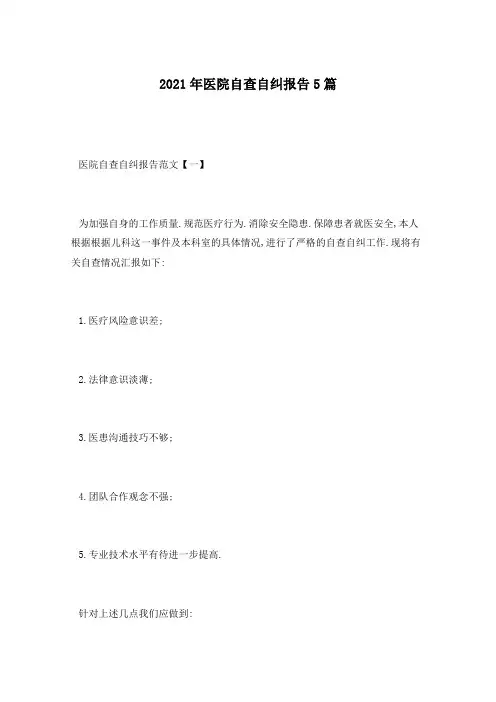 2021年医院自查自纠报告5篇

医院自查自纠报告范文【一】

为加强自身的工作质量.规范医疗行为.消除安全隐患.保障患者就医安全,本人根据根据儿科这一事件及本科室的具体情况,进行了严格的自查自纠工作.现将有关自查情况汇报如下:

1.医疗风险意识差;

2.法律意识淡薄;

3.医患沟通技巧不够;

4.团队合作观念不强;

5.专业技术水平有待进一步提高.

针对上述几点我们应做到: